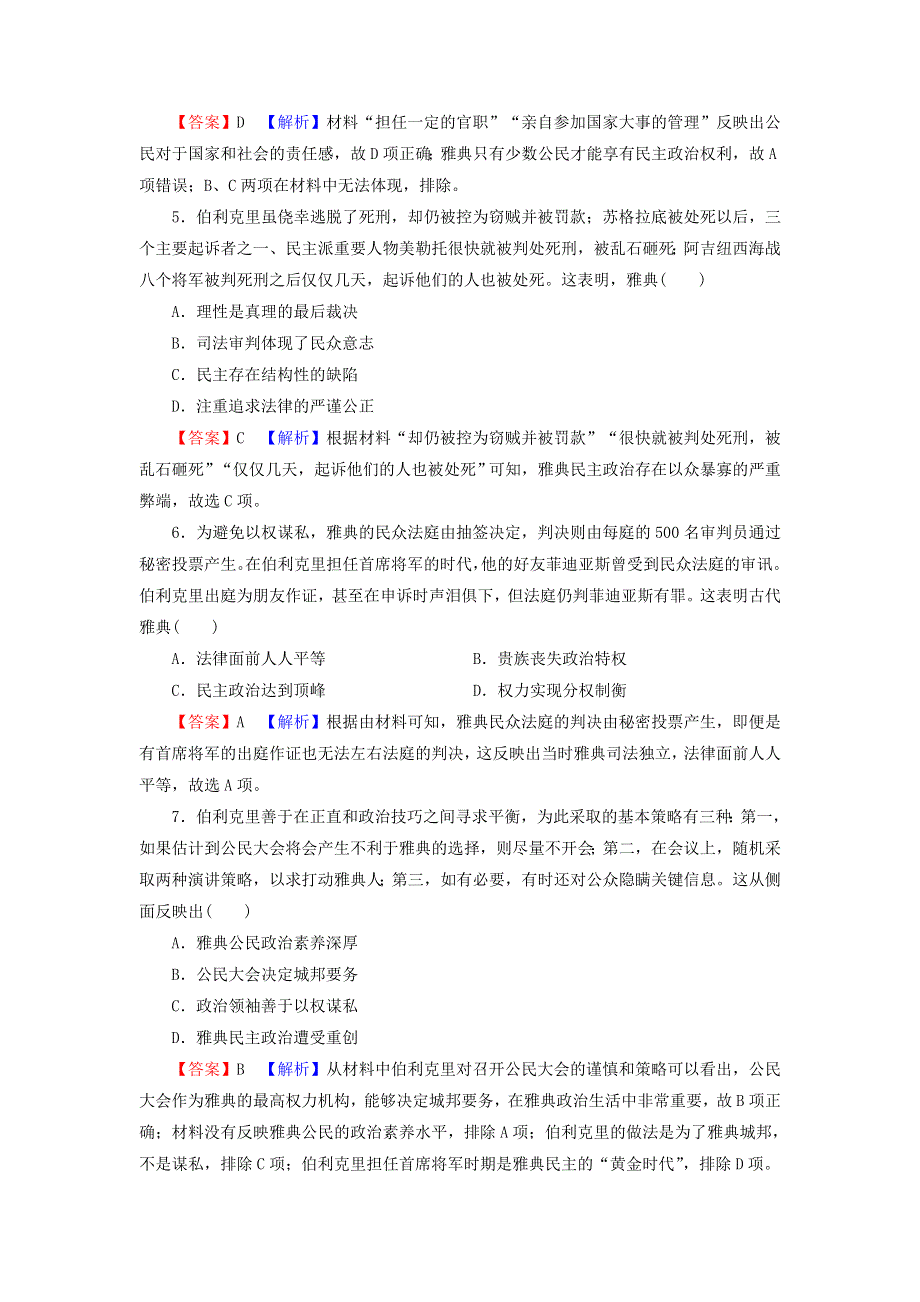 【答案】D　【解析】材料“担任一定的官职”“亲自参加国家大事的管理”反映出公民对于国家和社会的责任感，故D项正确；雅典只有少数公民才能享有民主政治权利，故A项错误；B、C两项在材料中无法体现，排除。

5．伯利克里虽侥幸逃脱了死刑，却仍被控为窃贼并被罚款；苏格拉底被处死以后，三个主要起诉者之一、民主派重要人物美勒托很快就被判处死刑，被乱石砸死；阿吉纽西海战八个将军被判死刑之后仅仅几天，起诉他们的人也被处死。这表明，雅典(　　)

A．理性是真理的最后裁决

B．司法审判体现了民众意志

C．民主存在结构性的缺陷

D．注重追求法律的严谨公正

【答案】C　【解析】根据材料“却仍被控为窃贼并被罚款”“很快就被判处死刑，被乱石砸死”“仅仅几天，起诉他们的人也被处死”可知，雅典民主政治存在以众暴寡的严重弊端，故选C项。

6．为避免以权谋私，雅典的民众法庭由抽签决定，判决则由每庭的500名审判员通过秘密投票产生。在伯利克里担任首席将军的时代，他的好友菲迪亚斯曾受到民众法庭的审讯。伯利克里出庭为朋友作证，甚至在申诉时声泪俱下，但法庭仍判菲迪亚斯有罪。这表明古代雅典(　　)

A．法律面前人人平等　　　　　　B．贵族丧失政治特权

C．民主政治达到顶峰　　　　　　D．权力实现分权制衡

【答案】A　【解析】根据由材料可知，雅典民众法庭的判决由秘密投票产生，即便是有首席将军的出庭作证也无法左右法庭的判决，这反映出当时雅典司法独立，法律面前人人平等，故选A项。

7．伯利克里善于在正直和政治技巧之间寻求平衡，为此采取的基本策略有三种：第一，如果估计到公民大会将会产生不利于雅典的选择，则尽量不开会；第二，在会议上，随机采取两种演讲策略，以求打动雅典人；第三，如有必要，有时还对公众隐瞒关键信息。这从侧面反映出(　　)

A．雅典公民政治素养深厚

B．公民大会决定城邦要务

C．政治领袖善于以权谋私

D．雅典民主政治遭受重创

【答案】B　【解析】从材料中伯利克里对召开公民大会的谨慎和策略可以看出，公民大会作为雅典的最高权力机构，能够决定城邦要务，在雅典政治生活中非常重要，故B项正确；材料没有反映雅典公民的政治素养水平，排除A项；伯利克里的做法是为了雅典城邦，不是谋私，排除C项；伯利克里担任首席将军时期是雅典民主的“黄金时代”，排除D项。